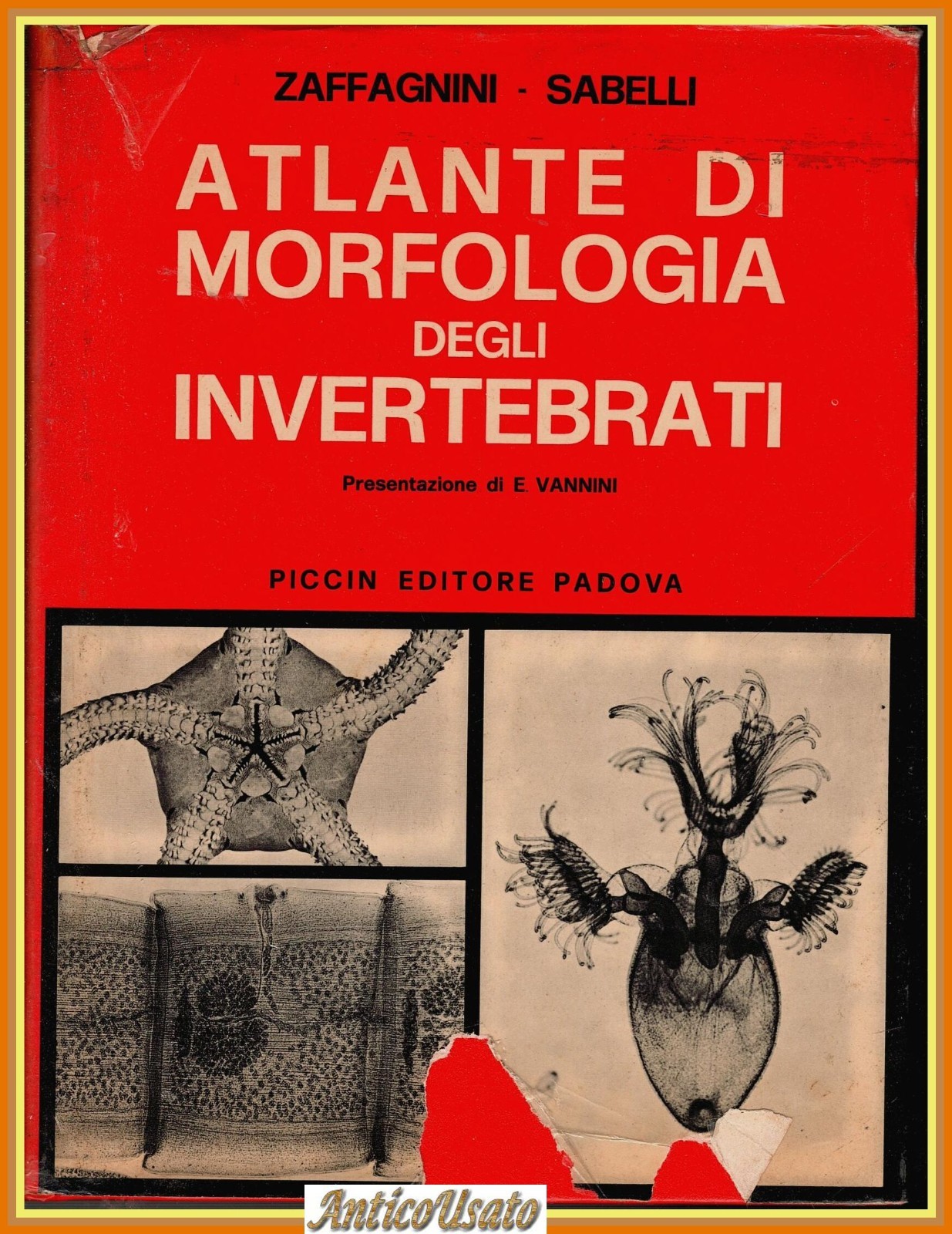 ZAFFAGNINI - SABELLI

ATLANTE DI MORFOLOGIA DEGLI INVERTEBRATI

Presentazione di E. VANNINI

PICCIN EDITORE PADOVA

AnticoUsato